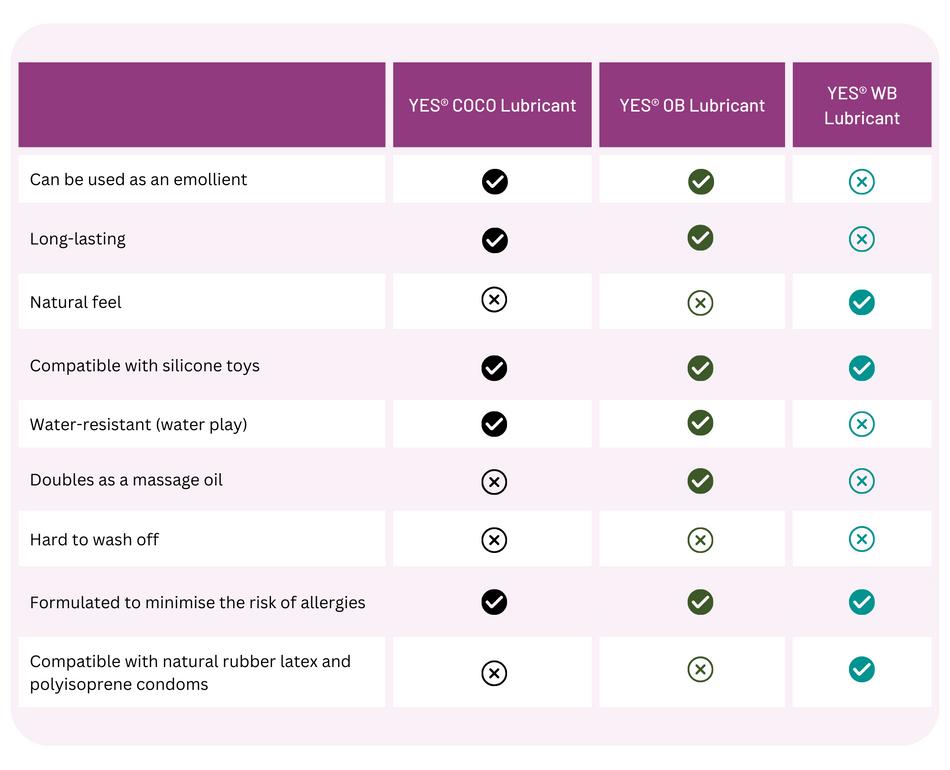 |  | YES® COCO Lubricant | YES® OB Lubricant | YES® WB Lubricant |
|---|---|---|---|
| Can be used as an emollient | ✓ | ✓ | ✗ |
| Long-lasting | ✓ | ✓ | ✗ |
| Natural feel | ✗ | ✗ | ✓ |
| Compatible with silicone toys | ✓ | ✓ | ✓ |
| Water-resistant (water play) | ✓ | ✓ | ✗ |
| Doubles as a massage oil | ✗ | ✓ | ✗ |
| Hard to wash off | ✗ | ✗ | ✗ |
| Formulated to minimise the risk of allergies | ✓ | ✓ | ✓ |
| Compatible with natural rubber latex and polyisoprene condoms | ✗ | ✗ | ✓ |